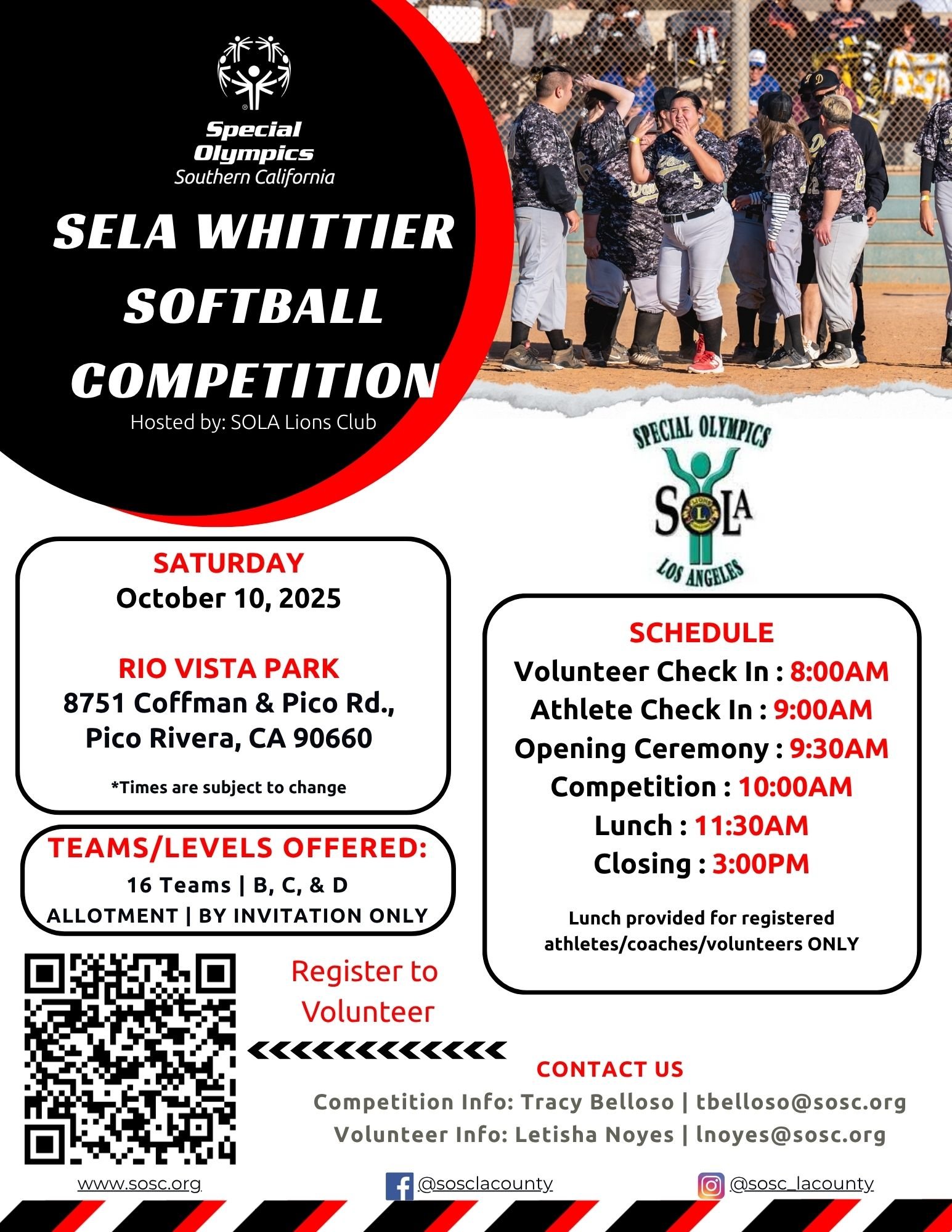 Special Olympics
Southern California

SELA WHITTIER SOFTBALL COMPETITION

Hosted by: SOLA Lions Club

SPECIAL OLYMPICS
SOLA
LOS ANGELES

SATURDAY
October 10, 2025

RIO VISTA PARK
8751 Coffman & Pico Rd.,
Pico Rivera, CA 90660

*Times are subject to change

TEAMS/LEVELS OFFERED:
16 Teams | B, C, & D
ALLOTMENT | BY INVITATION ONLY

SCHEDULE
Volunteer Check In : 8:00AM
Athlete Check In : 9:00AM
Opening Ceremony : 9:30AM
Competition : 10:00AM
Lunch : 11:30AM
Closing : 3:00PM

Lunch provided for registered athletes/coaches/volunteers ONLY

Register to Volunteer

CONTACT US
Competition Info: Tracy Belloso | tbelloso@sosc.org
Volunteer Info: Letisha Noyes | lnoyes@sosc.org

www.sosc.org
@sosclacounty
@sosc_lacounty